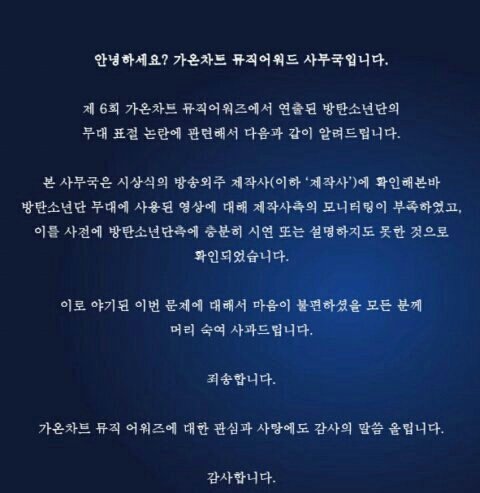 안녕하세요? 가온차트 뮤직어워드 사무국입니다.

제 6회 가온차트 뮤직어워즈에서 연출된 방탄소년단의 무대 표절 논란에 관련해서 다음과 같이 알려드립니다.

본 사무국은 시상식의 방송외주 제작사(이하 '제작사')에 확인해본바 방탄소년단 무대에 사용된 영상에 대해 제작사측의 모니터링이 부족하였고, 이를 사전에 방탄소년단측에 충분히 시연 또는 설명하지도 못한 것으로 확인되었습니다.

이로 야기된 이번 문제에 대해서 마음이 불편하셨을 모든 분께 머리 숙여 사과드립니다.

죄송합니다.

가온차트 뮤직 어워즈에 대한 관심과 사랑에도 감사의 말씀 올립니다.

감사합니다.